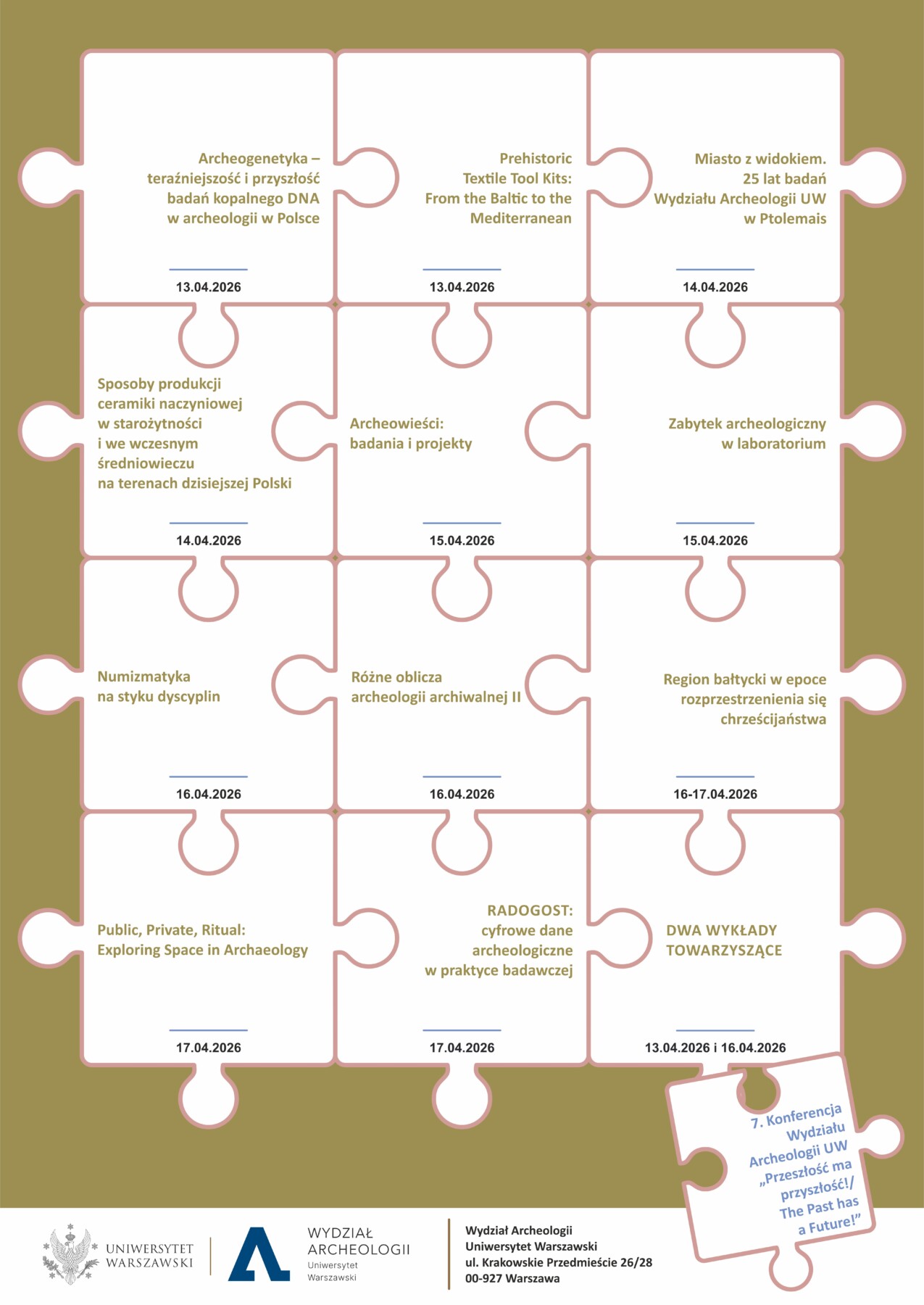 Archeogenetyka – teraźniejszość i przyszłość badań kopalnego DNA w archeologii w Polsce

13.04.2026

Prehistoric Textile Tool Kits: From the Baltic to the Mediterranean

13.04.2026

Miasto z widokiem. 25 lat badań Wydziału Archeologii UW w Ptolemais

14.04.2026

Sposoby produkcji ceramiki naczyniowej w starożytności i we wczesnym średniowieczu na terenach dzisiejszej Polski

14.04.2026

Archeowieści: badania i projekty

15.04.2026

Zabytek archeologiczny w laboratorium

15.04.2026

Numizmatyka na styku dyscyplin

16.04.2026

Różne oblicza archeologii archiwalnej II

16.04.2026

Region bałtycki w epoce rozprzestrzenienia się chrześcijaństwa

16-17.04.2026

Public, Private, Ritual: Exploring Space in Archaeology

17.04.2026

RADOGOST: cyfrowe dane archeologiczne w praktyce badawczej

17.04.2026

DWA WYKŁADY TOWARZYSZĄCE

13.04.2026 i 16.04.2026

7. Konferencja Wydziału Archeologii UW „Przeszłość ma przyszłość!/ The Past has a Future!”

UNIWERSYTET WARSZAWSKI

WYDZIAŁ ARCHEOLOGII Uniwersytet Warszawski

Wydział Archeologii
Uniwersytet Warszawski
ul. Krakowskie Przedmieście 26/28
00-927 Warszawa